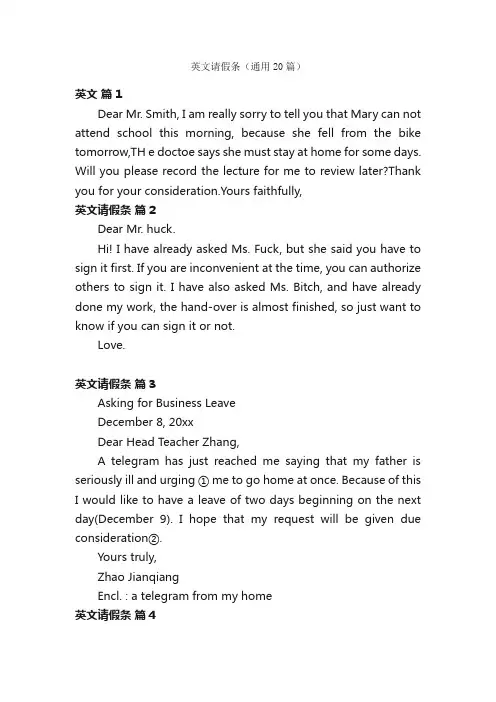 英文请假条（通用 20 篇）

英文 篇 1

Dear Mr. Smith, I am really sorry to tell you that Mary can not attend school this morning, because she fell from the bike tomorrow,TH e doctoe says she must stay at home for some days. Will you please record the lecture for me to review later?Thank you for your consideration.Yours faithfully,

英文请假条 篇 2

Dear Mr. huck.

Hi! I have already asked Ms. Fuck, but she said you have to sign it first. If you are inconvenient at the time, you can authorize others to sign it. I have also asked Ms. Bitch, and have already done my work, the hand-over is almost finished, so just want to know if you can sign it or not.

Love.

英文请假条 篇 3

Asking for Business Leave

December 8, 20xx

Dear Head Teacher Zhang,

A telegram has just reached me saying that my father is seriously ill and urging ① me to go home at once. Because of this I would like to have a leave of two days beginning on the next day(December 9). I hope that my request will be given due consideration②.

Yours truly,

Zhao Jianqiang

Encl. : a telegram from my home

英文请假条 篇 4